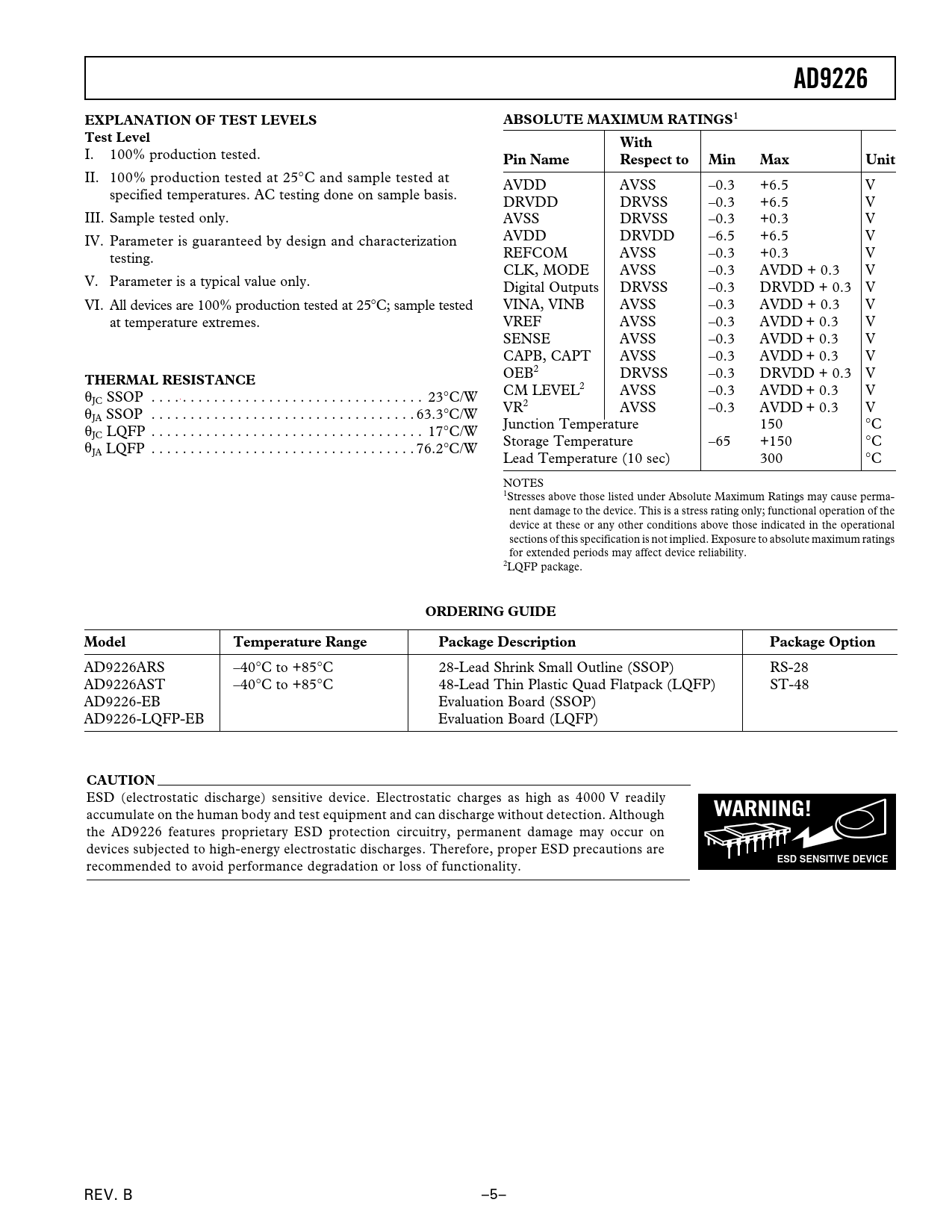 AD9226

EXPLANATION OF TEST LEVELS

Test Level

I. 100% production tested.

II. 100% production tested at 25°C and sample tested at specified temperatures. AC testing done on sample basis.

III. Sample tested only.

IV. Parameter is guaranteed by design and characterization testing.

V. Parameter is a typical value only.

VI. All devices are 100% production tested at 25°C; sample tested at temperature extremes.

THERMAL RESISTANCE

$\theta_{JC}$ SSOP . . . . . . . . . . . . . . . . . . . . . . . . . . . . . . . . . . 23°C/W
$\theta_{JA}$ SSOP . . . . . . . . . . . . . . . . . . . . . . . . . . . . . . . . . 63.3°C/W
$\theta_{JC}$ LQFP . . . . . . . . . . . . . . . . . . . . . . . . . . . . . . . . . . 17°C/W
$\theta_{JA}$ LQFP . . . . . . . . . . . . . . . . . . . . . . . . . . . . . . . . . 76.2°C/W

ABSOLUTE MAXIMUM RATINGS$^1$

| Pin Name | With Respect to | Min | Max | Unit |
|---|---|---|---|---|
| AVDD | AVSS | –0.3 | +6.5 | V |
| DRVDD | DRVSS | –0.3 | +6.5 | V |
| AVSS | DRVSS | –0.3 | +0.3 | V |
| AVDD | DRVDD | –6.5 | +6.5 | V |
| REFCOM | AVSS | –0.3 | +0.3 | V |
| CLK, MODE | AVSS | –0.3 | AVDD + 0.3 | V |
| Digital Outputs | DRVSS | –0.3 | DRVDD + 0.3 | V |
| VINA, VINB | AVSS | –0.3 | AVDD + 0.3 | V |
| VREF | AVSS | –0.3 | AVDD + 0.3 | V |
| SENSE | AVSS | –0.3 | AVDD + 0.3 | V |
| CAPB, CAPT | AVSS | –0.3 | AVDD + 0.3 | V |
| OEB$^2$ | DRVSS | –0.3 | DRVDD + 0.3 | V |
| CM LEVEL$^2$ | AVSS | –0.3 | AVDD + 0.3 | V |
| VR$^2$ | AVSS | –0.3 | AVDD + 0.3 | V |
| Junction Temperature | | | 150 | °C |
| Storage Temperature | | –65 | +150 | °C |
| Lead Temperature (10 sec) | | | 300 | °C |

NOTES
$^1$Stresses above those listed under Absolute Maximum Ratings may cause permanent damage to the device. This is a stress rating only; functional operation of the device at these or any other conditions above those indicated in the operational sections of this specification is not implied. Exposure to absolute maximum ratings for extended periods may affect device reliability.
$^2$LQFP package.

ORDERING GUIDE

| Model | Temperature Range | Package Description | Package Option |
|---|---|---|---|
| AD9226ARS | –40°C to +85°C | 28-Lead Shrink Small Outline (SSOP) | RS-28 |
| AD9226AST | –40°C to +85°C | 48-Lead Thin Plastic Quad Flatpack (LQFP) | ST-48 |
| AD9226-EB | | Evaluation Board (SSOP) | |
| AD9226-LQFP-EB | | Evaluation Board (LQFP) | |

CAUTION

ESD (electrostatic discharge) sensitive device. Electrostatic charges as high as 4000 V readily accumulate on the human body and test equipment and can discharge without detection. Although the AD9226 features proprietary ESD protection circuitry, permanent damage may occur on devices subjected to high-energy electrostatic discharges. Therefore, proper ESD precautions are recommended to avoid performance degradation or loss of functionality.

WARNING!
ESD SENSITIVE DEVICE

REV. B

–5–